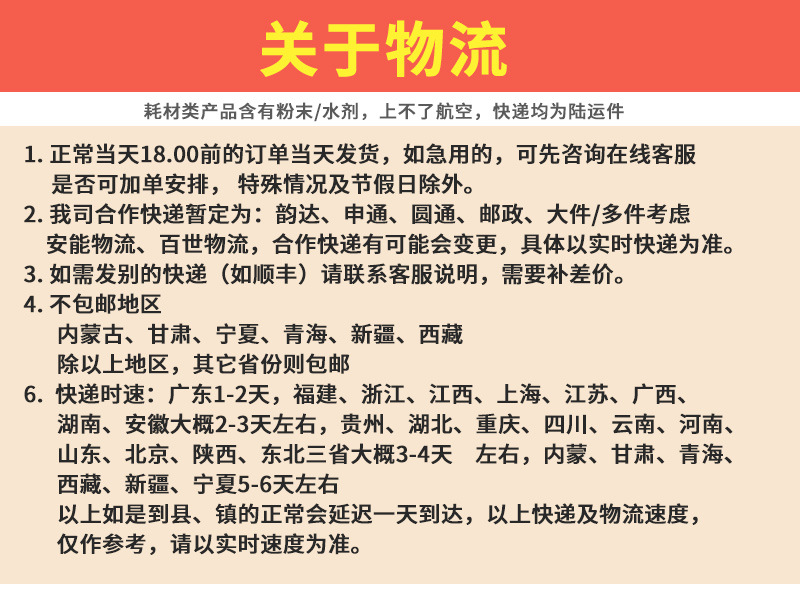 关于物流

耗材类产品含有粉末/水剂，上不了航空，快递均为陆运件

1. 正常当天18.00前的订单当天发货，如急用的，可先咨询在线客服是否可加单安排， 特殊情况及节假日除外。
2. 我司合作快递暂定为：韵达、申通、圆通、邮政、大件/多件考虑安能物流、百世物流，合作快递有可能会变更，具体以实时快递为准。
3. 如需发别的快递（如顺丰）请联系客服说明，需要补差价。
4. 不包邮地区
内蒙古、甘肃、宁夏、青海、新疆、西藏
除以上地区，其它省份则包邮
6. 快递时速：广东1-2天，福建、浙江、江西、上海、江苏、广西、湖南、安徽大概2-3天左右，贵州、湖北、重庆、四川、云南、河南、山东、北京、陕西、东北三省大概3-4天 左右，内蒙、甘肃、青海、西藏、新疆、宁夏5-6天左右
以上如是到县、镇的正常会延迟一天到达，以上快递及物流速度，仅作参考，请以实时速度为准。